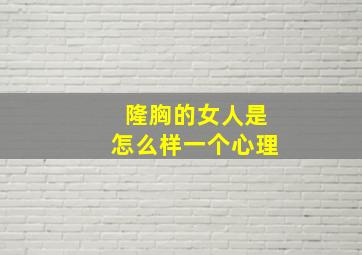 隆胸的女人是
怎么样一个心理